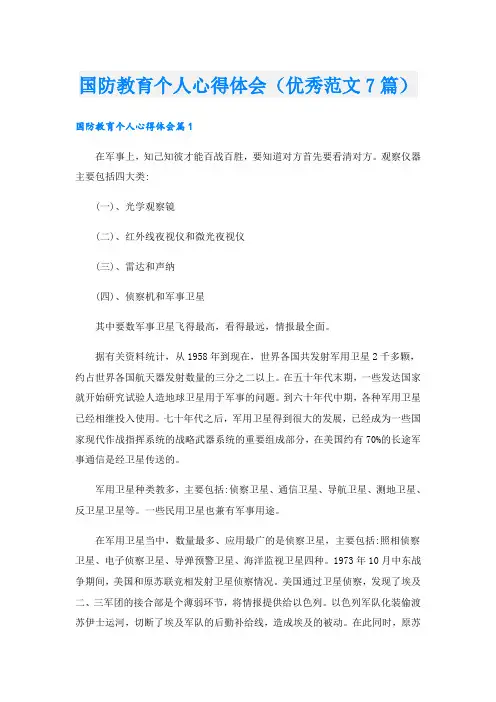 国防教育个人心得体会（优秀范文7篇）

国防教育个人心得体会篇1

在军事上，知己知彼才能百战百胜，要知道对方首先要看清对方。观察仪器主要包括四大类:

(一)、光学观察镜

(二)、红外线夜视仪和微光夜视仪

(三)、雷达和声纳

(四)、侦察机和军事卫星

其中要数军事卫星飞得最高，看得最远，情报最全面。

据有关资料统计，从1958年到现在，世界各国共发射军用卫星2千多颗，约占世界各国航天器发射数量的三分之二以上。在五十年代末期，一些发达国家就开始研究试验人造地球卫星用于军事的问题。到六十年代中期，各种军用卫星已经相继投入使用。七十年代之后，军用卫星得到很大的发展，已经成为一些国家现代作战指挥系统的战略武器系统的重要组成部分，在美国约有70%的长途军事通信是经卫星传送的。

军用卫星种类教多，主要包括:侦察卫星、通信卫星、导航卫星、测地卫星、反卫星卫星等。一些民用卫星也兼有军事用途。

在军用卫星当中，数量最多、应用最广的是侦察卫星，主要包括:照相侦察卫星、电子侦察卫星、导弹预警卫星、海洋监视卫星四种。1973年10月中东战争期间，美国和原苏联竞相发射卫星侦察情况。美国通过卫星侦察，发现了埃及二、三军团的接合部是个薄弱环节，将情报提供给以色列。以色列军队化装偷渡苏伊士运河，切断了埃及军队的后勤补给线，造成埃及的被动。在此同时，原苏